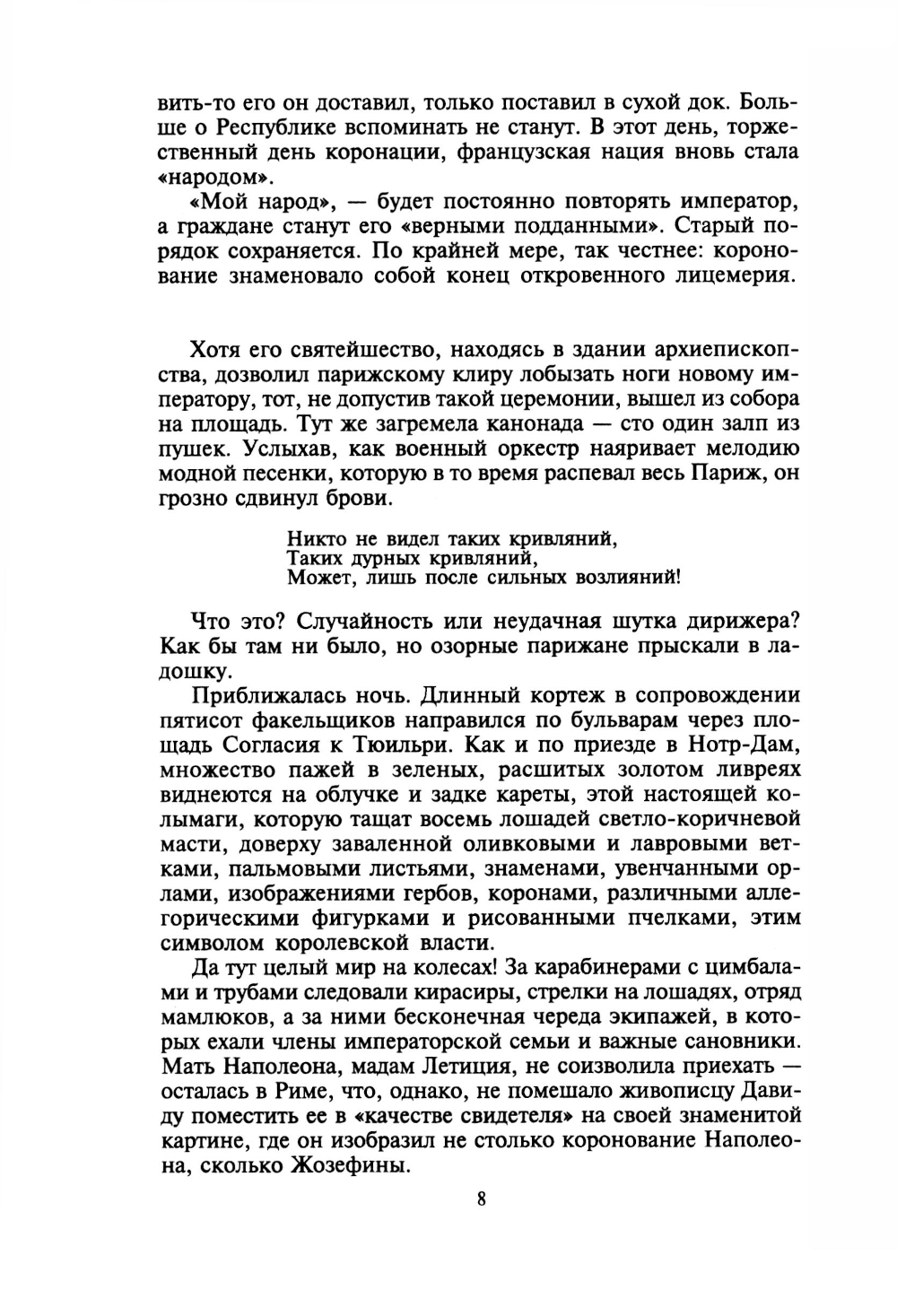 вить-то его он доставил, только поставил в сухой док. Больше о Республике вспоминать не станут. В этот день, торжественный день коронации, французская нация вновь стала «народом».

«Мой народ», — будет постоянно повторять император, а граждане станут его «верными подданными». Старый порядок сохраняется. По крайней мере, так честнее: коронование знаменовало собой конец откровенного лицемерия.

Хотя его святейшество, находясь в здании архиепископства, дозволил парижскому клиру лобызать ноги новому императору, тот, не допустив такой церемонии, вышел из собора на площадь. Тут же загремела канонада — сто один залп из пушек. Услыхав, как военный оркестр наяривает мелодию модной песенки, которую в то время распевал весь Париж, он грозно сдвинул брови.

Никто не видел таких кривляний,
Таких дурных кривляний,
Может, лишь после сильных возлияний!

Что это? Случайность или неудачная шутка дирижера? Как бы там ни было, но озорные парижане прыскали в ладошку.

Приближалась ночь. Длинный кортеж в сопровождении пятисот факельщиков направился по бульварам через площадь Согласия к Тюильри. Как и по приезде в Нотр-Дам, множество пажей в зеленых, расшитых золотом ливреях виднеются на облучке и задке кареты, этой настоящей колымаги, которую тащат восемь лошадей светло-коричневой масти, доверху заваленной оливковыми и лавровыми ветками, пальмовыми листьями, знаменами, увенчанными орлами, изображениями гербов, коронами, различными аллегорическими фигурками и рисованными пчелками, этим символом королевской власти.

Да тут целый мир на колесах! За карабинерами с цимбалами и трубами следовали кирасиры, стрелки на лошадях, отряд мамлюков, а за ними бесконечная череда экипажей, в которых ехали члены императорской семьи и важные сановники. Мать Наполеона, мадам Летиция, не соизволила приехать — осталась в Риме, что, однако, не помешало живописцу Давиду поместить ее в «качестве свидетеля» на своей знаменитой картине, где он изобразил не столько коронование Наполеона, сколько Жозефины.

8